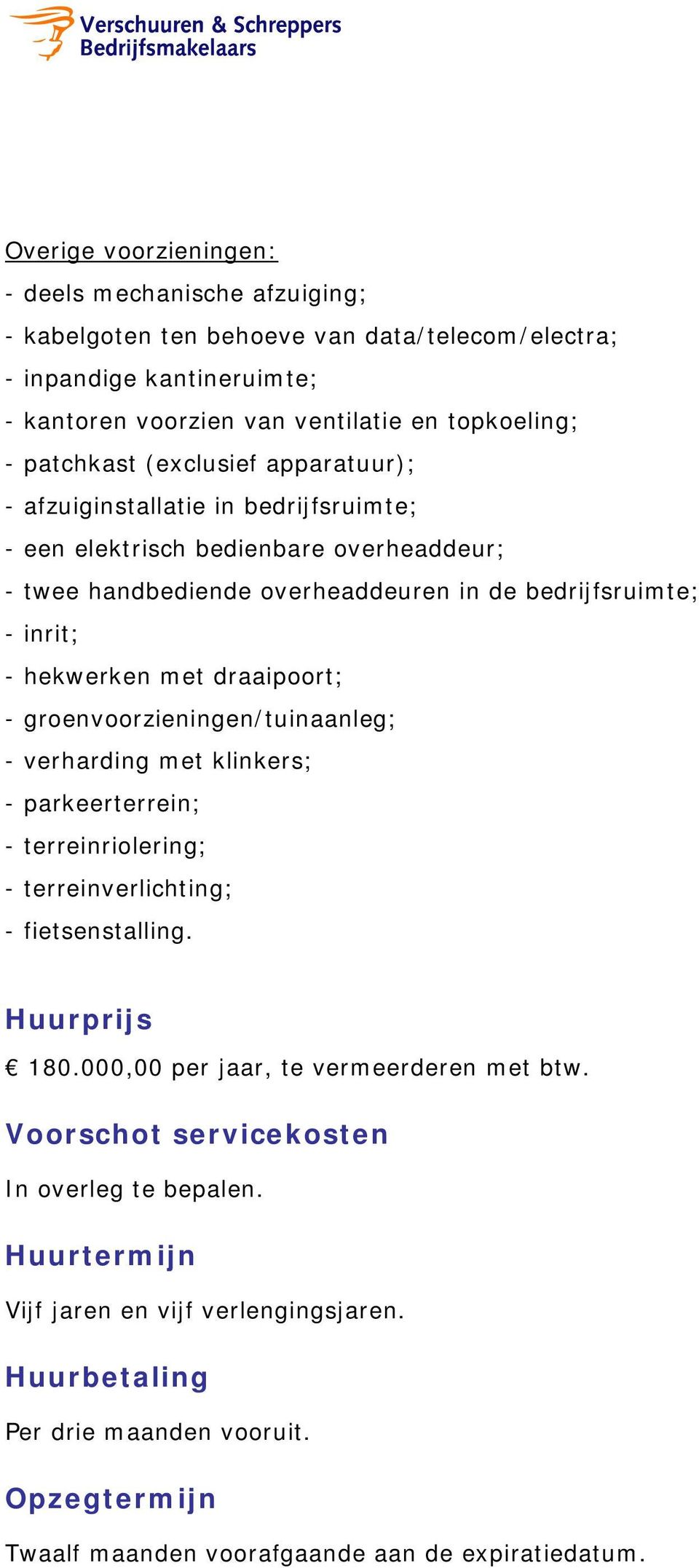 Verschuuren & Schreppers
Bedrijfsmakelaars

Overige voorzieningen:
- deels mechanische afzuiging;
- kabelgoten ten behoeve van data/telecom/electra;
- inpandige kantineruimte;
- kantoren voorzien van ventilatie en topkoeling;
- patchkast (exclusief apparatuur);
- afzuiginstallatie in bedrijfsruimte;
- een elektrisch bedienbare overheaddeur;
- twee handbediende overheaddeuren in de bedrijfsruimte;
- inrit;
- hekwerken met draaipoort;
- groenvoorzieningen/tuinaanleg;
- verharding met klinkers;
- parkeerterrein;
- terreinriolering;
- terreinverlichting;
- fietsenstalling.

Huurprijs

€ 180.000,00 per jaar, te vermeerderen met btw.

Voorschot servicekosten

In overleg te bepalen.

Huurtermijn

Vijf jaren en vijf verlengingsjaren.

Huurbetaling

Per drie maanden vooruit.

Opzegtermijn

Twaalf maanden voorafgaande aan de expiratiedatum.